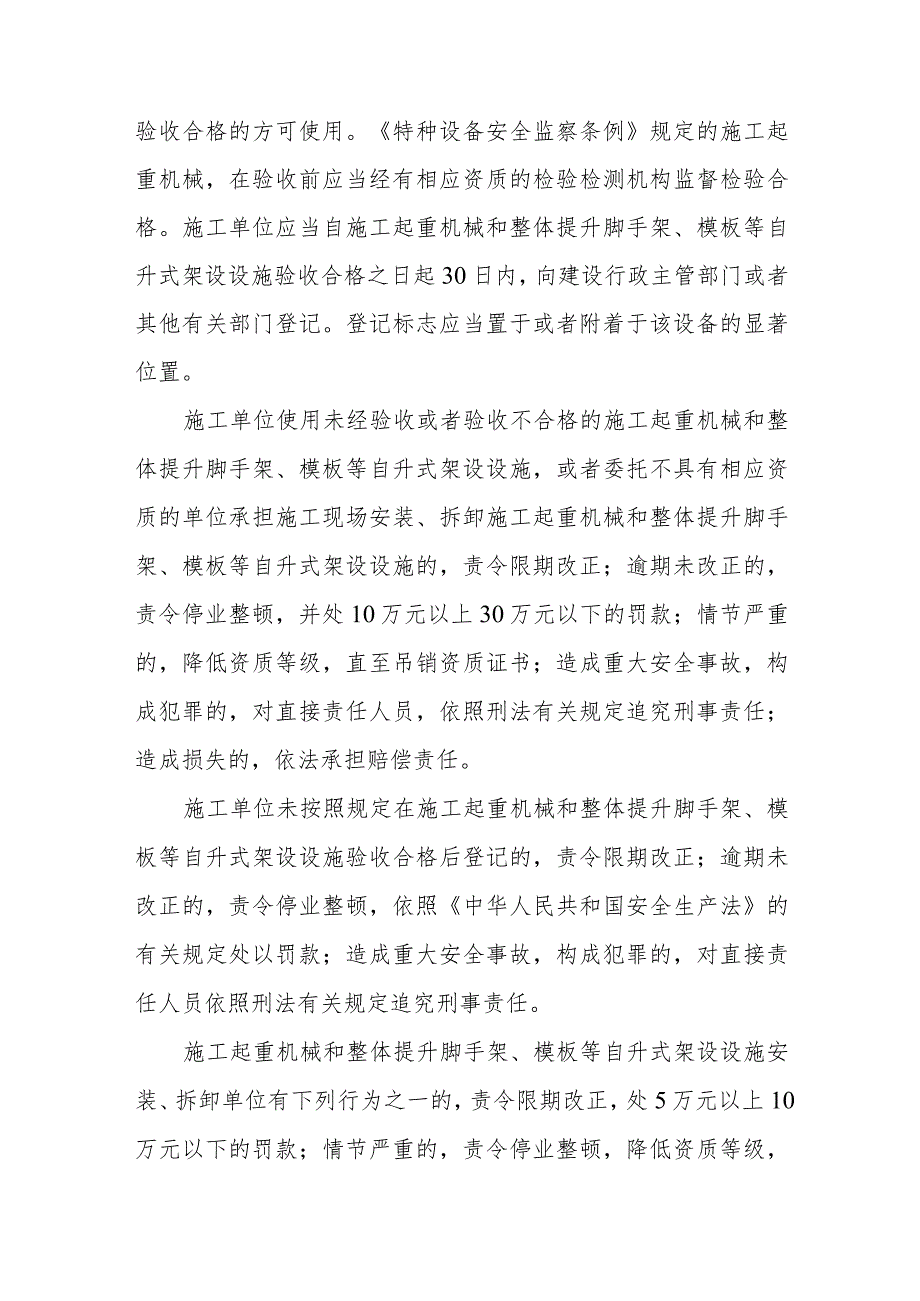 验收合格的方可使用。《特种设备安全监察条例》规定的施工起重机械，在验收前应当经有相应资质的检验检测机构监督检验合格。施工单位应当自施工起重机械和整体提升脚手架、模板等自升式架设设施验收合格之日起30日内，向建设行政主管部门或者其他有关部门登记。登记标志应当置于或者附着于该设备的显著位置。

施工单位使用未经验收或者验收不合格的施工起重机械和整体提升脚手架、模板等自升式架设设施，或者委托不具有相应资质的单位承担施工现场安装、拆卸施工起重机械和整体提升脚手架、模板等自升式架设设施的，责令限期改正；逾期未改正的，责令停业整顿，并处10万元以上30万元以下的罚款；情节严重的，降低资质等级，直至吊销资质证书；造成重大安全事故，构成犯罪的，对直接责任人员，依照刑法有关规定追究刑事责任；造成损失的，依法承担赔偿责任。

施工单位未按照规定在施工起重机械和整体提升脚手架、模板等自升式架设设施验收合格后登记的，责令限期改正；逾期未改正的，责令停业整顿，依照《中华人民共和国安全生产法》的有关规定处以罚款；造成重大安全事故，构成犯罪的，对直接责任人员依照刑法有关规定追究刑事责任。

施工起重机械和整体提升脚手架、模板等自升式架设设施安装、拆卸单位有下列行为之一的，责令限期改正，处5万元以上10万元以下的罚款；情节严重的，责令停业整顿，降低资质等级，